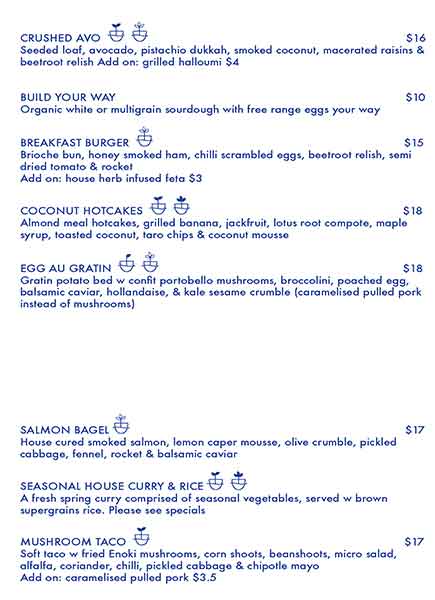 CRUSHED AVO $16
Seeded loaf, avocado, pistachio dukkah, smoked coconut, macerated raisins & beetroot relish Add on: grilled halloumi $4

BUILD YOUR WAY $10
Organic white or multigrain sourdough with free range eggs your way

BREAKFAST BURGER $15
Brioche bun, honey smoked ham, chilli scrambled eggs, beetroot relish, semi dried tomato & rocket
Add on: house herb infused feta $3

COCONUT HOTCAKES $18
Almond meal hotcakes, grilled banana, jackfruit, lotus root compote, maple syrup, toasted coconut, taro chips & coconut mousse

EGG AU GRATIN $18
Gratin potato bed w confit portobello mushrooms, broccolini, poached egg, balsamic caviar, hollandaise, & kale sesame crumble (caramelised pulled pork instead of mushrooms)

SALMON BAGEL $17
House cured smoked salmon, lemon caper mousse, olive crumble, pickled cabbage, fennel, rocket & balsamic caviar

SEASONAL HOUSE CURRY & RICE
A fresh spring curry comprised of seasonal vegetables, served w brown supergrains rice. Please see specials

MUSHROOM TACO $17
Soft taco w fried Enoki mushrooms, corn shoots, beanshoots, micro salad, alfalfa, coriander, chilli, pickled cabbage & chipotle mayo
Add on: caramelised pulled pork $3.5